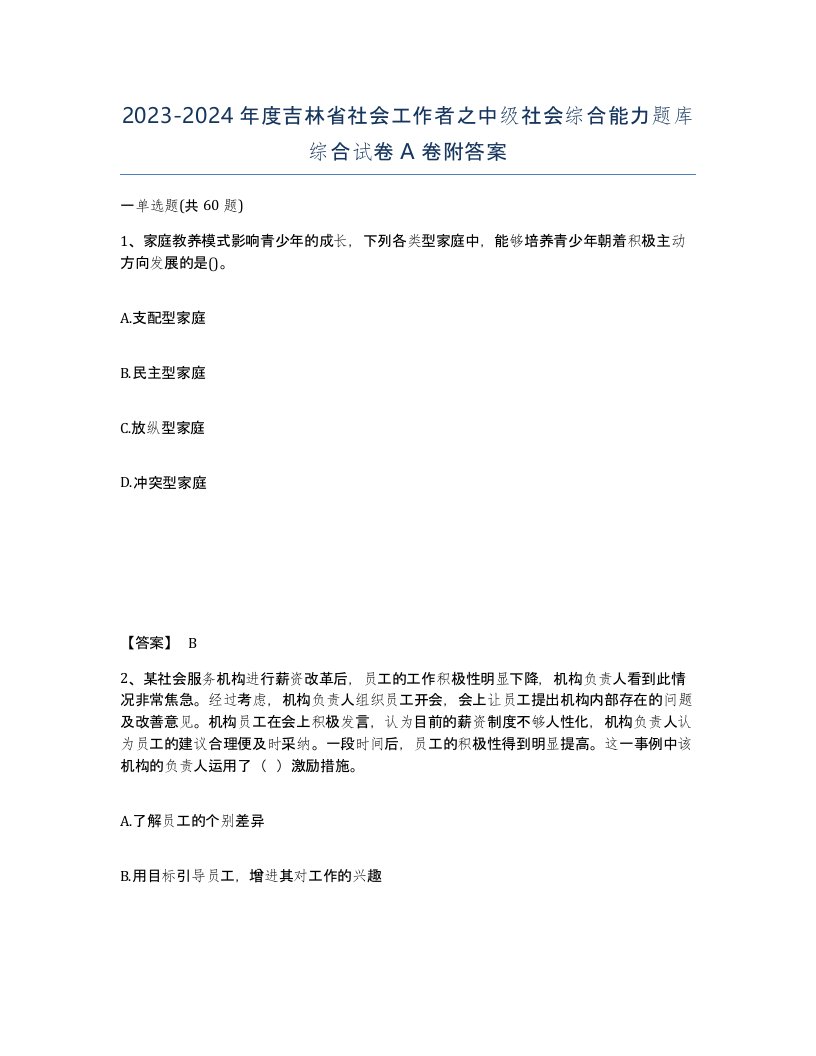 2023-2024年度吉林省社会工作者之中级社会综合能力题库综合试卷A卷附答案

一单选题(共60题)

1、家庭教养模式影响青少年的成长，下列各类型家庭中，能够培养青少年朝着积极主动方向发展的是()。

A.支配型家庭

B.民主型家庭

C.放纵型家庭

D.冲突型家庭

【答案】 B

2、某社会服务机构进行薪资改革后，员工的工作积极性明显下降，机构负责人看到此情况非常焦急。经过考虑，机构负责人组织员工开会，会上让员工提出机构内部存在的问题及改善意见。机构员工在会上积极发言，认为目前的薪资制度不够人性化，机构负责人认为员工的建议合理便及时采纳。一段时间后，员工的积极性得到明显提高。这一事例中该机构的负责人运用了（ ）激励措施。

A.了解员工的个别差异

B.用目标引导员工，增进其对工作的兴趣